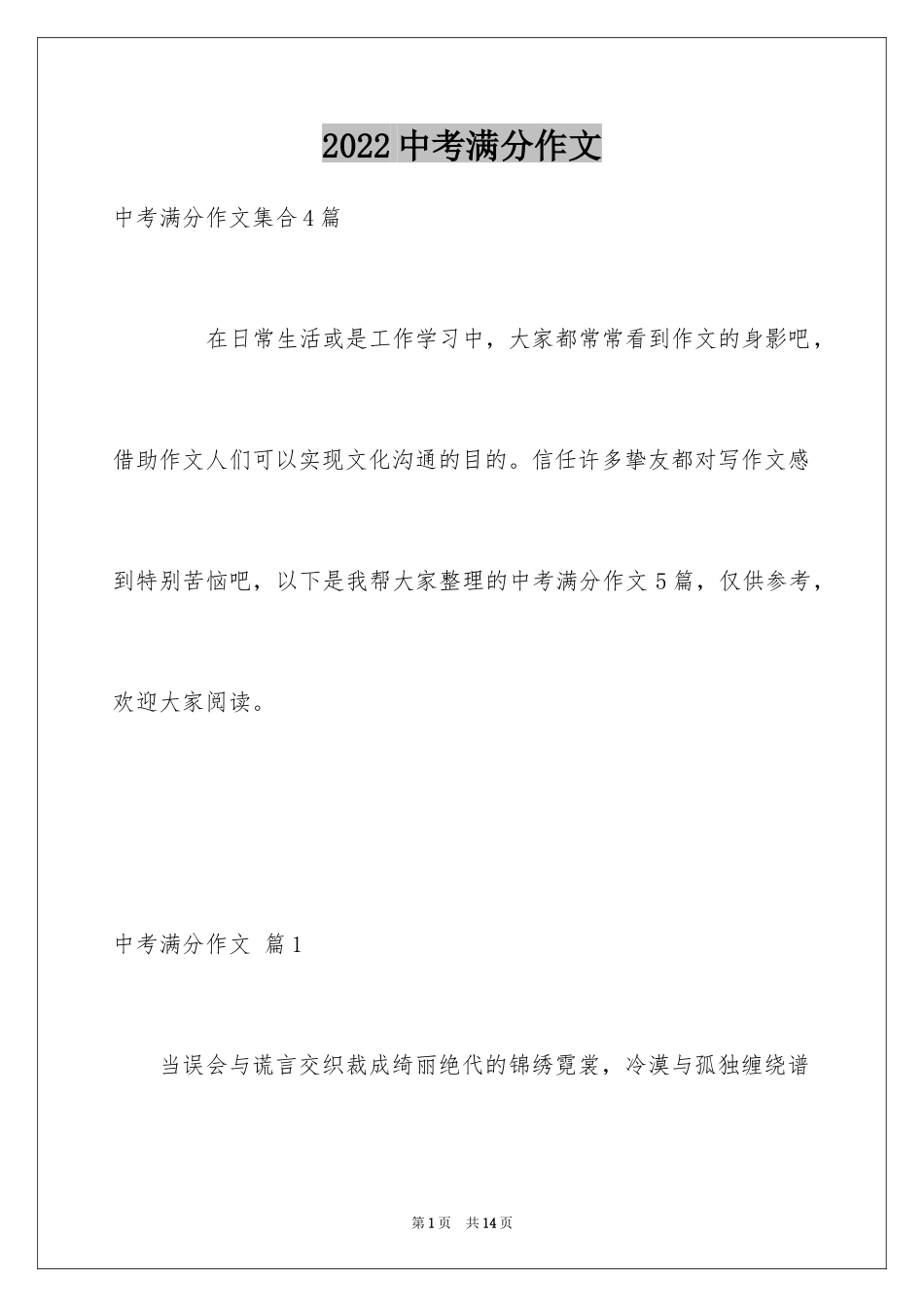 2022 中考满分作文

中考满分作文集合 4 篇

在日常生活或是工作学习中，大家都常常看到作文的身影吧，借助作文人们可以实现文化沟通的目的。信任许多挚友都对写作文感到特别苦恼吧，以下是我帮大家整理的中考满分作文 5 篇，仅供参考，欢迎大家阅读。

中考满分作文 篇 1

当误会与谎言交织裁成绮丽绝代的锦绣霓裳，冷漠与孤独缠绕谱

第 1 页 共 14 页